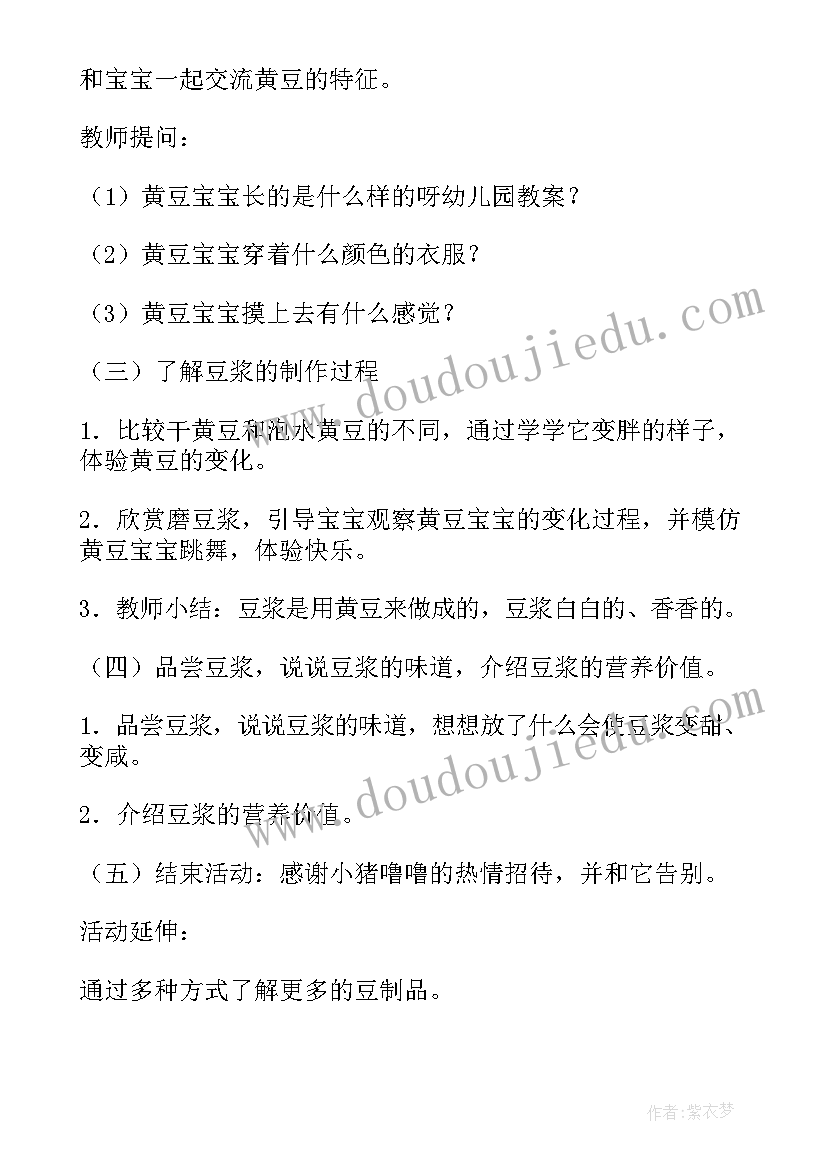 和宝宝一起交流黄豆的特征。

教师提问：

（1）黄豆宝宝长的是什么样的呀幼儿园教案？

（2）黄豆宝宝穿着什么颜色的衣服？

（3）黄豆宝宝摸上去有什么感觉？

（三）了解豆浆的制作过程

1．比较干黄豆和泡水黄豆的不同，通过学学它变胖的样子，体验黄豆的变化。

2．欣赏磨豆浆，引导宝宝观察黄豆宝宝的变化过程，并模仿黄豆宝宝跳舞，体验快乐。

3．教师小结：豆浆是用黄豆来做成的，豆浆白白的、香香的。

（四）品尝豆浆，说说豆浆的味道，介绍豆浆的营养价值。

1．品尝豆浆，说说豆浆的味道，想想放了什么会使豆浆变甜、变咸。

2．介绍豆浆的营养价值。

（五）结束活动：感谢小猪噜噜的热情招待，并和它告别。

活动延伸：

通过多种方式了解更多的豆制品。

www.doudoujiedu.com

www.doudoujiedu.com

作者：紫衣梦